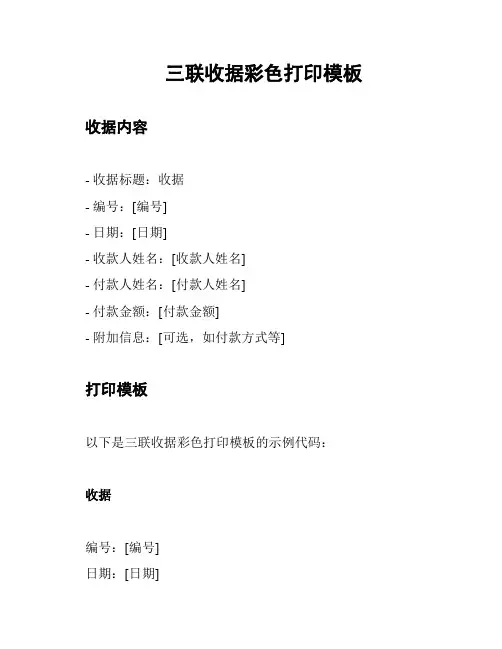 三联收据彩色打印模板

收据内容

- 收据标题：收据
- 编号：[编号]
- 日期：[日期]
- 收款人姓名：[收款人姓名]
- 付款人姓名：[付款人姓名]
- 付款金额：[付款金额]
- 附加信息：[可选，如付款方式等]

打印模板

以下是三联收据彩色打印模板的示例代码：

收据

编号：[编号]
日期：[日期]